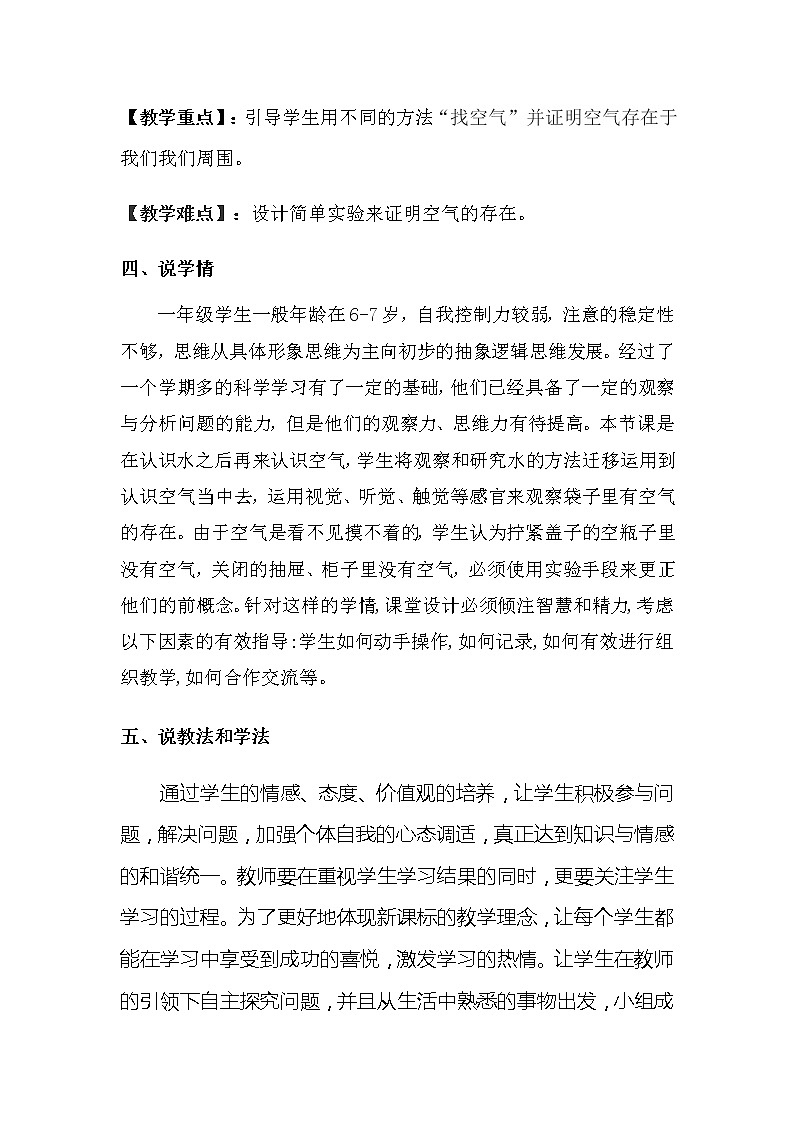 【教学重点】：引导学生用不同的方法“找空气”并证明空气存在于我们我们周围。

【教学难点】：设计简单实验来证明空气的存在。

四、说学情

一年级学生一般年龄在6-7岁，自我控制力较弱，注意的稳定性不够，思维从具体形象思维为主向初步的抽象逻辑思维发展。经过了一个学期多的科学学习有了一定的基础，他们已经具备了一定的观察与分析问题的能力，但是他们的观察力、思维力有待提高。本节课是在认识水之后再来认识空气，学生将观察和研究水的方法迁移运用到认识空气当中去，运用视觉、听觉、触觉等感官来观察袋子里有空气的存在。由于空气是看不见摸不着的，学生认为拧紧盖子的空瓶子里没有空气，关闭的抽屉、柜子里没有空气，必须使用实验手段来更正他们的前概念。针对这样的学情，课堂设计必须倾注智慧和精力，考虑以下因素的有效指导：学生如何动手操作，如何记录，如何有效进行组织教学，如何合作交流等。

五、说教法和学法

通过学生的情感、态度、价值观的培养，让学生积极参与问题，解决问题，加强个体自我的心态调适，真正达到知识与情感的和谐统一。教师要在重视学生学习结果的同时，更要关注学生学习的过程。为了更好地体现新课标的教学理念，让每个学生都能在学习中享受到成功的喜悦，激发学习的热情。让学生在教师的引领下自主探究问题，并且从生活中熟悉的事物出发，小组成